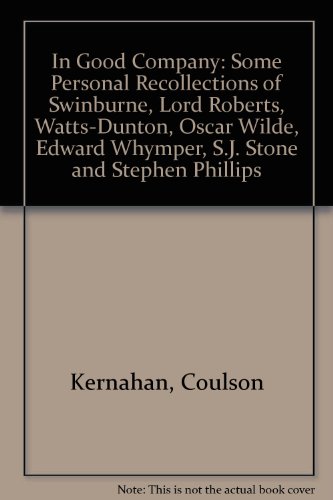 In Good Company: Some Personal Recollections of Swinburne, Lord Roberts, Watts-Dunton, Oscar Wilde, Edward Whymper, S.J. Stone and Stephen Phillips

Kernahan, Coulson

Note: This is not the actual book cover